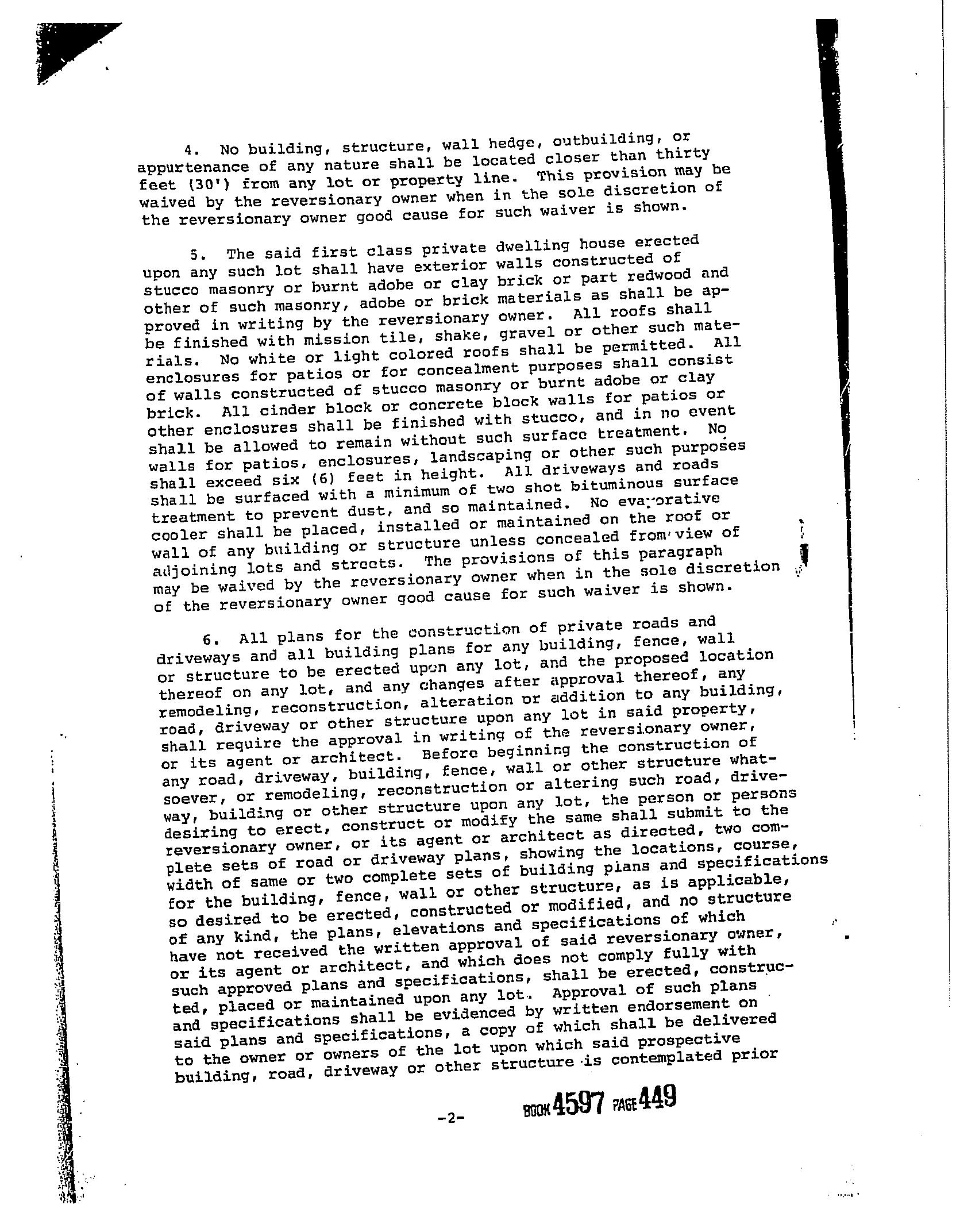 4. No building, structure, wall hedge, outbuilding, or appurtenance of any nature shall be located closer than thirty feet (30') from any lot or property line. This provision may be waived by the reversionary owner when in the sole discretion of the reversionary owner good cause for such waiver is shown.

5. The said first class private dwelling house erected upon any such lot shall have exterior walls constructed of stucco masonry or burnt adobe or clay brick or part redwood and other of such masonry, adobe or brick materials as shall be approved in writing by the reversionary owner. All roofs shall be finished with mission tile, shake, gravel or other such materials. No white or light colored roofs shall be permitted. All enclosures for patios or for concealment purposes shall consist of walls constructed of stucco masonry or burnt adobe or clay brick. All cinder block or concrete block walls for patios or other enclosures shall be finished with stucco, and in no event shall be allowed to remain without such surface treatment. No walls for patios, enclosures, landscaping or other such purposes shall exceed six (6) feet in height. All driveways and roads shall be surfaced with a minimum of two shot bituminous surface treatment to prevent dust, and so maintained. No evaporative cooler shall be placed, installed or maintained on the roof or wall of any building or structure unless concealed from view of adjoining lots and streets. The provisions of this paragraph may be waived by the reversionary owner when in the sole discretion of the reversionary owner good cause for such waiver is shown.

6. All plans for the construction of private roads and driveways and all building plans for any building, fence, wall or structure to be erected upon any lot, and the proposed location thereof on any lot, and any changes after approval thereof, any remodeling, reconstruction, alteration or addition to any building, road, driveway or other structure upon any lot in said property, shall require the approval in writing of the reversionary owner, or its agent or architect. Before beginning the construction of any road, driveway, building, fence, wall or other structure whatsoever, or remodeling, reconstruction or altering such road, driveway, building or other structure upon any lot, the person or persons desiring to erect, construct or modify the same shall submit to the reversionary owner, or its agent or architect as directed, two complete sets of road or driveway plans, showing the locations, course, width of same or two complete sets of building plans and specifications for the building, fence, wall or other structure, as is applicable, so desired to be erected, constructed or modified, and no structure of any kind, the plans, elevations and specifications of which have not received the written approval of said reversionary owner, or its agent or architect, and which does not comply fully with such approved plans and specifications, shall be erected, constructed, placed or maintained upon any lot. Approval of such plans and specifications shall be evidenced by written endorsement on said plans and specifications, a copy of which shall be delivered to the owner or owners of the lot upon which said prospective building, road, driveway or other structure is contemplated prior

-2-

BOOK 4597 PAGE 449